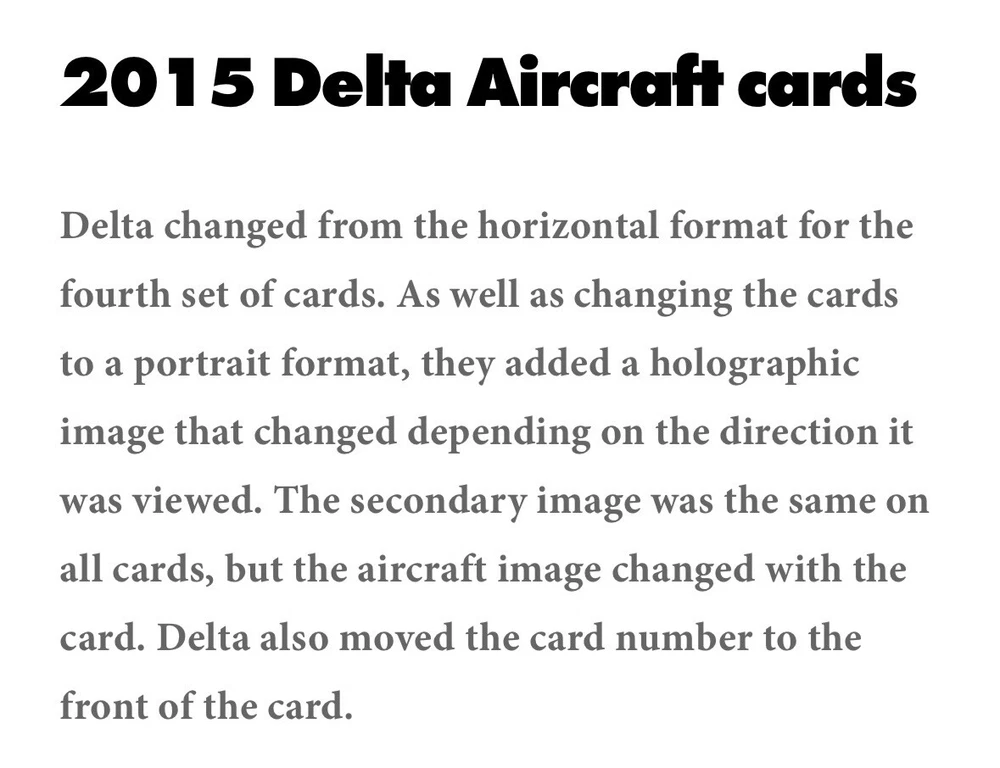 2015 Delta Aircraft cards

Delta changed from the horizontal format for the fourth set of cards. As well as changing the cards to a portrait format, they added a holographic image that changed depending on the direction it was viewed. The secondary image was the same on all cards, but the aircraft image changed with the card. Delta also moved the card number to the front of the card.